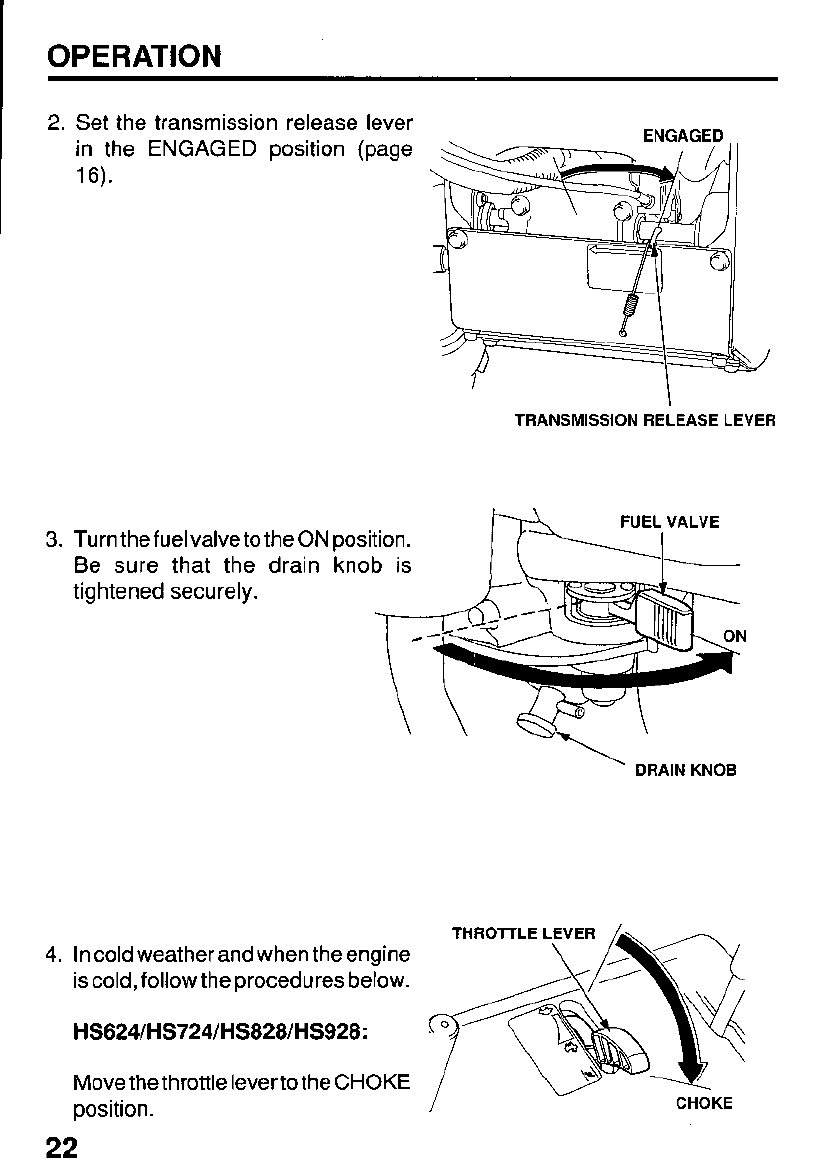 OPERATION

2. Set the transmission release lever in the ENGAGED position (page 16).

ENGAGED

TRANSMISSION RELEASE LEVER

3. Turn the fuel valve to the ON position. Be sure that the drain knob is tightened securely.

FUEL VALVE

ON

DRAIN KNOB

4. In cold weather and when the engine is cold, follow the procedures below.

HS624/HS724/HS828/HS928:

Move the throttle lever to the CHOKE position.

THROTTLE LEVER

CHOKE

22